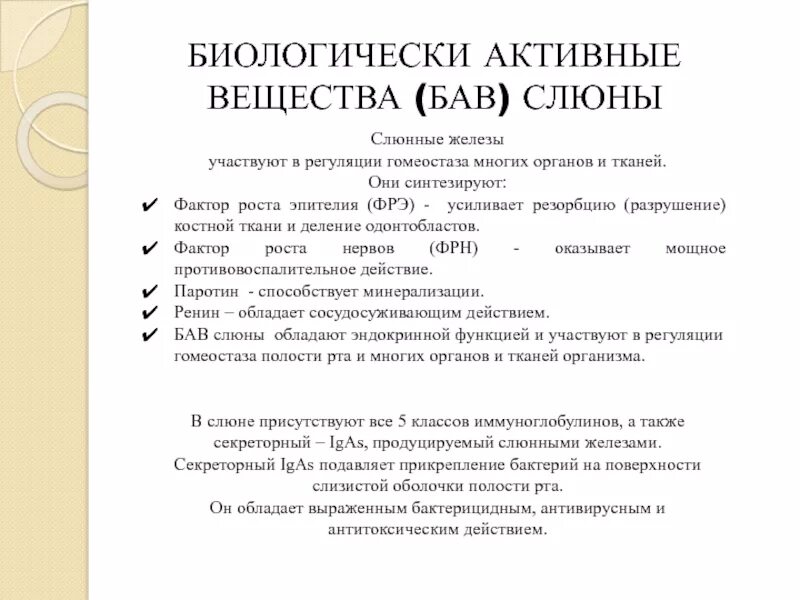 БИОЛОГИЧЕСКИ АКТИВНЫЕ ВЕЩЕСТВА (БАВ) СЛЮНЫ

Слюнные железы
участвуют в регуляции гомеостаза многих органов и тканей.
Они синтезируют:

✔ Фактор роста эпителия (ФРЭ) - усиливает резорбцию (разрушение) костной ткани и деление одонтобластов.
✔ Фактор роста нервов (ФРН) - оказывает мощное противовоспалительное действие.
✔ Паротин - способствует минерализации.
✔ Ренин – обладает сосудосуживающим действием.
✔ БАВ слюны обладают эндокринной функцией и участвуют в регуляции гомеостаза полости рта и многих органов и тканей организма.

В слюне присутствуют все 5 классов иммуноглобулинов, а также секреторный – IgAs, продуцируемый слюнными железами.
Секреторный IgAs подавляет прикрепление бактерий на поверхности слизистой оболочки полости рта.
Он обладает выраженным бактерицидным, антивирусным и антитоксическим действием.